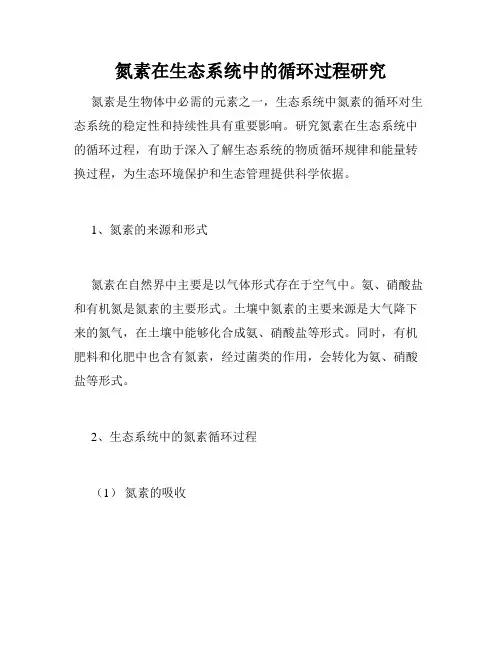 氮素在生态系统中的循环过程研究

氮素是生物体中必需的元素之一，生态系统中氮素的循环对生态系统的稳定性和持续性具有重要影响。研究氮素在生态系统中的循环过程，有助于深入了解生态系统的物质循环规律和能量转换过程，为生态环境保护和生态管理提供科学依据。

1、氮素的来源和形式

氮素在自然界中主要是以气体形式存在于空气中。氨、硝酸盐和有机氮是氮素的主要形式。土壤中氮素的主要来源是大气降下来的氮气，在土壤中能够化合成氨、硝酸盐等形式。同时，有机肥料和化肥中也含有氮素，经过菌类的作用，会转化为氨、硝酸盐等形式。

2、生态系统中的氮素循环过程

（1）氮素的吸收